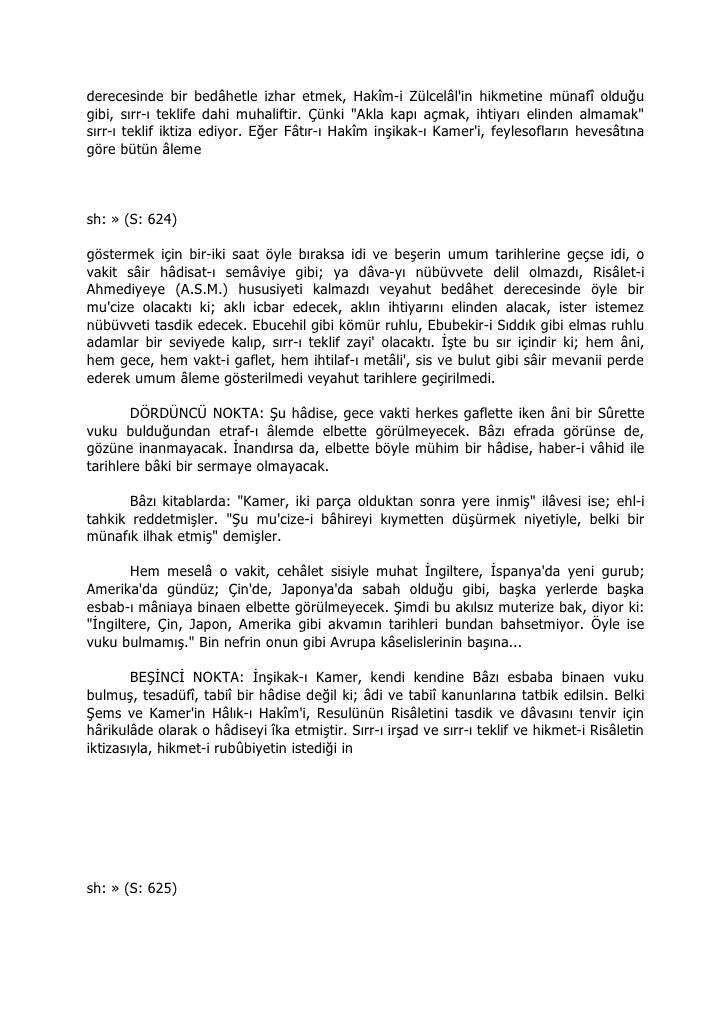 derecesinde bir bedâhetle izhar etmek, Hakîm-i Zülcelâl'in hikmetine münafî olduğu gibi, sırr-ı teklife dahi muhaliftir. Çünki "Akla kapı açmak, ihtiyarı elinden almamak" sırr-ı teklif iktiza ediyor. Eğer Fâtır-ı Hakîm inşikak-ı Kamer'i, feylesofların hevesâtına göre bütün âleme

sh: » (S: 624)

göstermek için bir-iki saat öyle bıraksa idi ve beşerin umum tarihlerine geçse idi, o vakit sâir hâdisat-ı semâviye gibi; ya dâva-yı nübüvvete delil olmazdı, Risâlet-i Ahmediyeye (A.S.M.) hususiyeti kalmazdı veyahut bedâhet derecesinde öyle bir mu'cize olacaktı ki; aklı icbar edecek, aklın ihtiyarını elinden alacak, ister istemez nübüvveti tasdik edecek. Ebucehil gibi kömür ruhlu, Ebubekir-i Sıddık gibi elmas ruhlu adamlar bir seviyede kalıp, sırr-ı teklif zayi' olacaktı. İşte bu sır içindir ki; hem âni, hem gece, hem vakt-i gaflet, hem ihtilaf-ı metâli', sis ve bulut gibi sâir mevanii perde ederek umum âleme gösterilmedi veyahut tarihlere geçirilmedi.

DÖRDÜNCÜ NOKTA: Şu hâdise, gece vakti herkes gaflette iken âni bir Sûrette vuku bulduğundan etraf-ı âlemde elbette görülmeyecek. Bâzı efrada görünse de, gözüne inanmayacak. İnandırsa da, elbette böyle mühim bir hâdise, haber-i vâhid ile tarihlere bâki bir sermaye olmayacak.

Bâzı kitablarda: "Kamer, iki parça olduktan sonra yere inmiş" ilâvesi ise; ehl-i tahkik reddetmişler. "Şu mu'cize-i bâhireyi kıymetten düşürmek niyetiyle, belki bir münafık ilhak etmiş" demişler.

Hem meselâ o vakit, cehâlet sisiyle muhat İngiltere, İspanya'da yeni gurub; Amerika'da gündüz; Çin'de, Japonya'da sabah olduğu gibi, başka yerlerde başka esbab-ı mâniaya binaen elbette görülmeyecek. Şimdi bu akılsız muterize bak, diyor ki: "İngiltere, Çin, Japon, Amerika gibi akvamın tarihleri bundan bahsetmiyor. Öyle ise vuku bulmamış." Bin nefrin onun gibi Avrupa kâselislerinin başına...

BEŞİNCİ NOKTA: İnşikak-ı Kamer, kendi kendine Bâzı esbaba binaen vuku bulmuş, tesadüfî, tabiî bir hâdise değil ki; âdi ve tabiî kanunlarına tatbik edilsin. Belki Şems ve Kamer'in Hâlık-ı Hakîm'i, Resulünün Risâletini tasdik ve dâvasını tenvir için hârikulâde olarak o hâdiseyi îka etmiştir. Sırr-ı irşad ve sırr-ı teklif ve hikmet-i Risâletin iktizasıyla, hikmet-i rubûbiyetin istediği in

sh: » (S: 625)